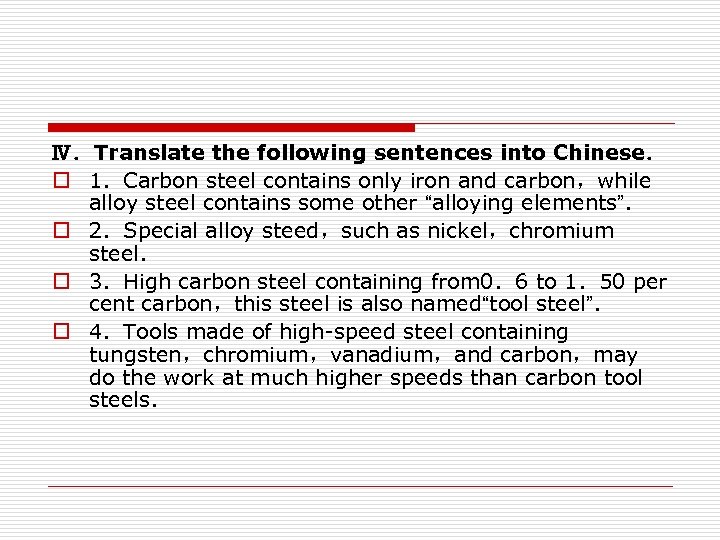 Ⅳ．Translate the following sentences into Chinese.

1．Carbon steel contains only iron and carbon，while alloy steel contains some other “alloying elements”.

2．Special alloy steed，such as nickel，chromium steel.

3．High carbon steel containing from0．6 to 1．50 per cent carbon，this steel is also named“tool steel”.

4．Tools made of high-speed steel containing tungsten，chromium，vanadium，and carbon，may do the work at much higher speeds than carbon tool steels.